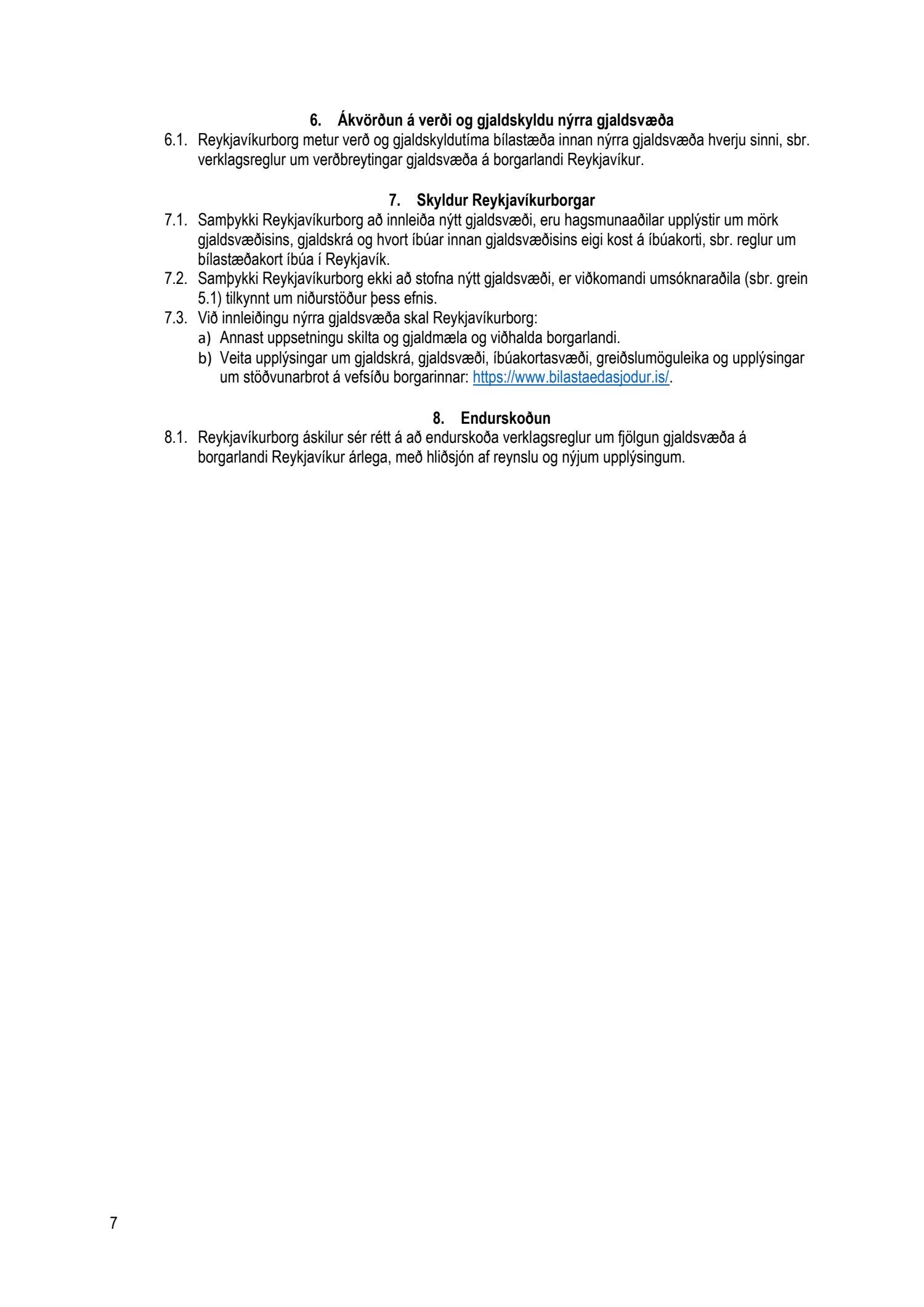 6. Ákvörðun á verði og gjaldskyldu nýrra gjaldsvæða

6.1. Reykjavíkurborg metur verð og gjaldskyldutíma bílastæða innan nýrra gjaldsvæða hverju sinni, sbr. verklagsreglur um verðbreytingar gjaldsvæða á borgarlandi Reykjavíkur.

7. Skyldur Reykjavíkurborgar

7.1. Samþykki Reykjavíkurborg að innleiða nýtt gjaldsvæði, eru hagsmunaaðilar upplýstir um mörk gjaldsvæðisins, gjaldskrá og hvort íbúar innan gjaldsvæðisins eigi kost á íbúakorti, sbr. reglur um bílastæðakort íbúa í Reykjavík.

7.2. Samþykki Reykjavíkurborg ekki að stofna nýtt gjaldsvæði, er viðkomandi umsóknaraðila (sbr. grein 5.1) tilkynnt um niðurstöður þess efnis.

7.3. Við innleiðingu nýrra gjaldsvæða skal Reykjavíkurborg:

a) Annast uppsetningu skilta og gjaldmæla og viðhalda borgarlandi.

b) Veita upplýsingar um gjaldskrá, gjaldsvæði, íbúakortasvæði, greiðslumöguleika og upplýsingar um stöðvunarbrot á vefsíðu borgarinnar: https://www.bilastaedasjodur.is/.

8. Endurskoðun

8.1. Reykjavíkurborg áskilur sér rétt á að endurskoða verklagsreglur um fjölgun gjaldsvæða á borgarlandi Reykjavíkur árlega, með hliðsjón af reynslu og nýjum upplýsingum.

7